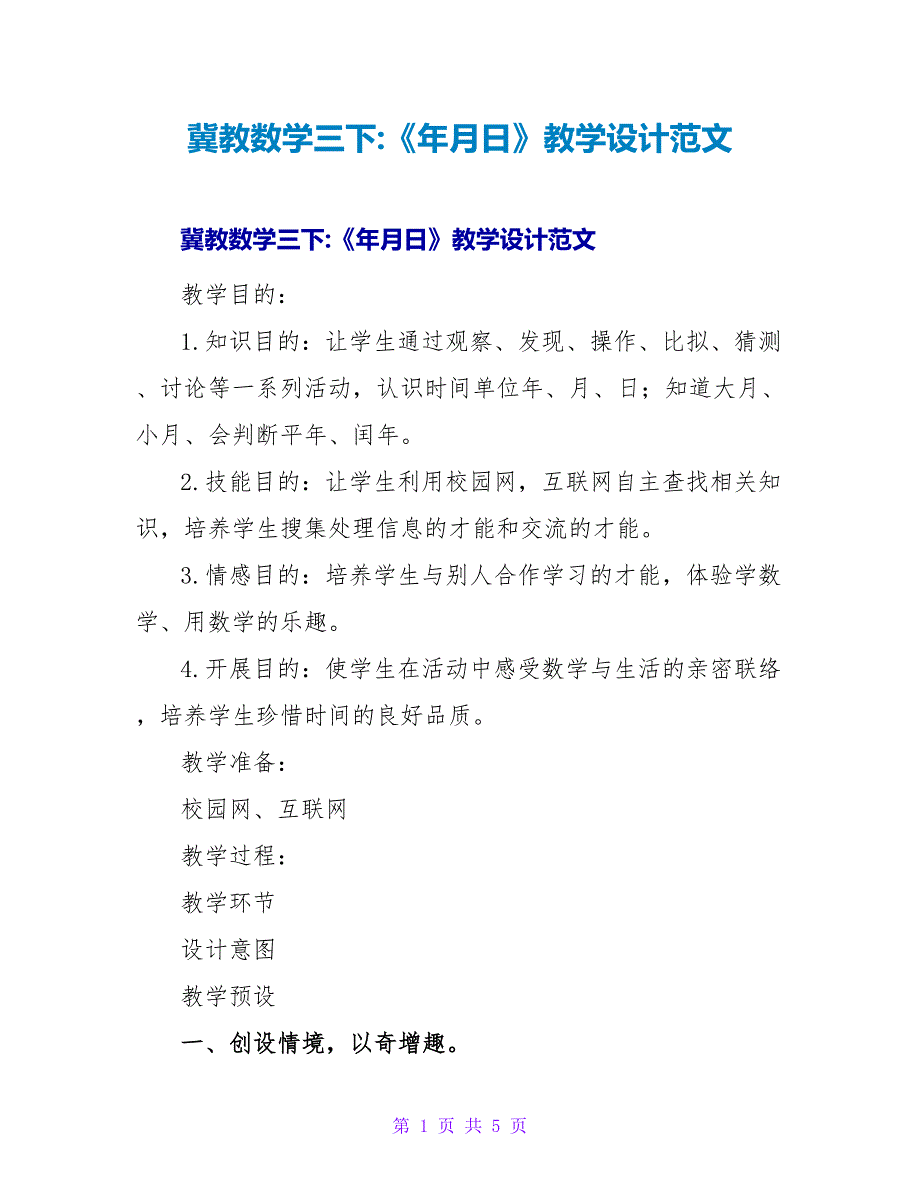 冀教数学三下:《年月日》教学设计范文

冀教数学三下:《年月日》教学设计范文

教学目的:

1.知识目的:让学生通过观察、发现、操作、比拟、猜测、讨论等一系列活动,认识时间单位年、月、日;知道大月、小月、会判断平年、闰年。

2.技能目的:让学生利用校园网,互联网自主查找相关知识,培养学生搜集处理信息的才能和交流的才能。

3.情感目的:培养学生与别人合作学习的才能,体验学数学、用数学的乐趣。

4.开展目的:使学生在活动中感受数学与生活的亲密联络,培养学生珍惜时间的良好品质。

教学准备:

校园网、互联网

教学过程:

教学环节

设计意图

教学预设

一、创设情境,以奇增趣。

第 1 页 共 5 页